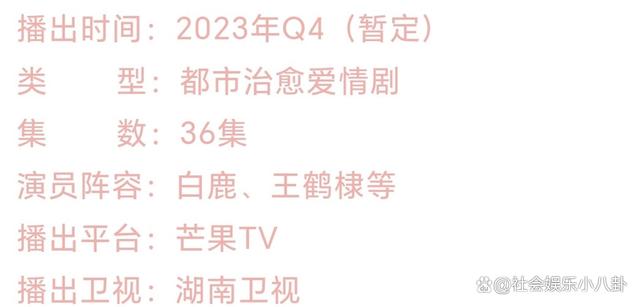 播出时间：2023年Q4（暂定）
类　　型：都市治愈爱情剧
集　　数：36集
演员阵容：白鹿、王鹤棣等
播出平台：芒果TV
播出卫视：湖南卫视

@社会娱乐小八卦